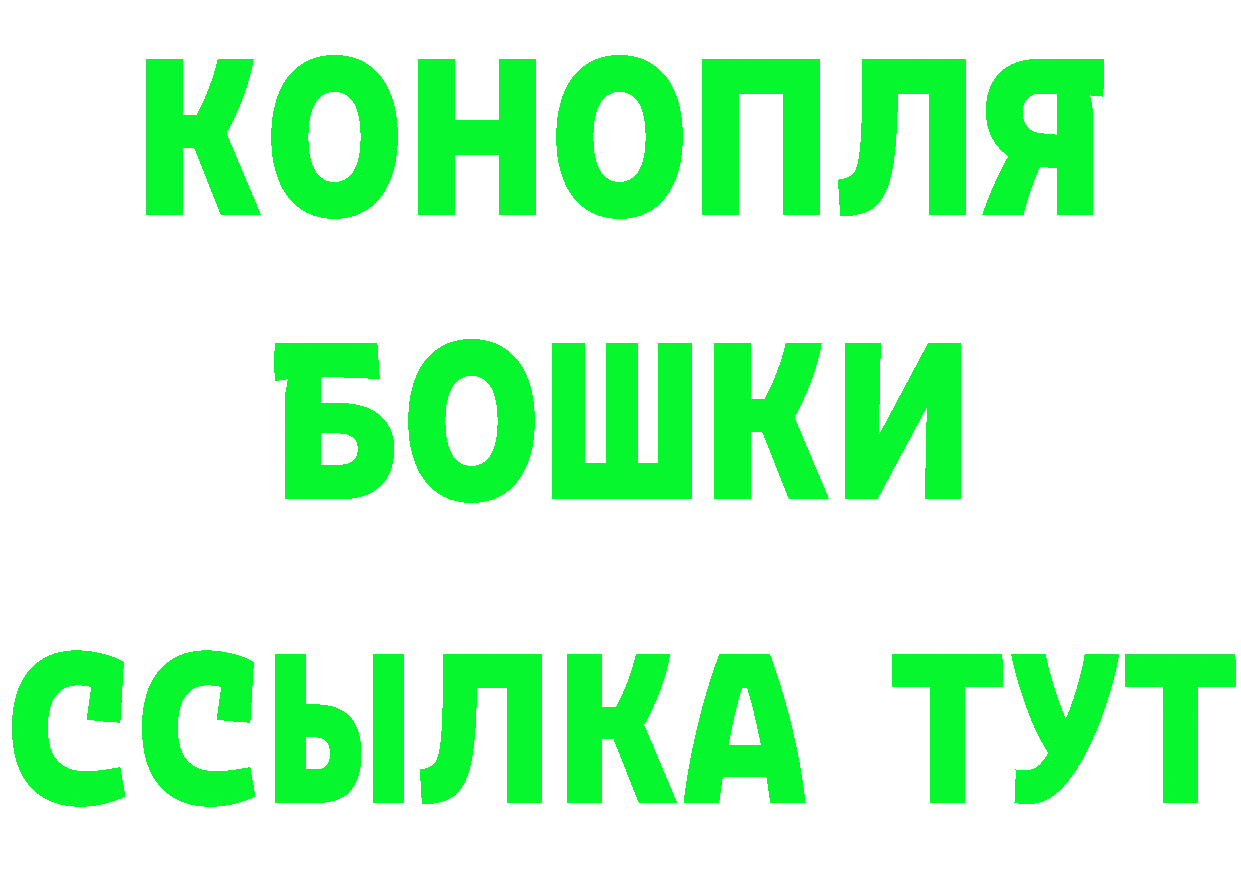 КОНОПЛЯ
БОШКИ
ССЫЛКА ТУТ